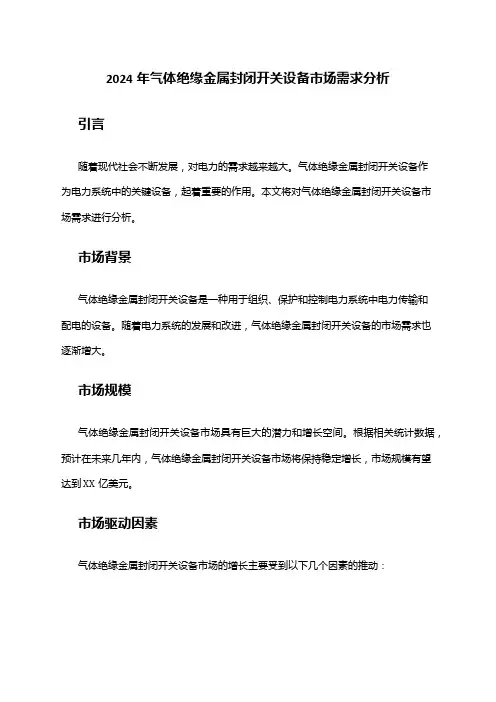 2024 年气体绝缘金属封闭开关设备市场需求分析

引言

随着现代社会不断发展，对电力的需求越来越大。气体绝缘金属封闭开关设备作为电力系统中的关键设备，起着重要的作用。本文将对气体绝缘金属封闭开关设备市场需求进行分析。

市场背景

气体绝缘金属封闭开关设备是一种用于组织、保护和控制电力系统中电力传输和配电的设备。随着电力系统的发展和改进，气体绝缘金属封闭开关设备的市场需求也逐渐增大。

市场规模

气体绝缘金属封闭开关设备市场具有巨大的潜力和增长空间。根据相关统计数据，预计在未来几年内，气体绝缘金属封闭开关设备市场将保持稳定增长，市场规模有望达到XX 亿美元。

市场驱动因素

气体绝缘金属封闭开关设备市场的增长主要受到以下几个因素的推动：